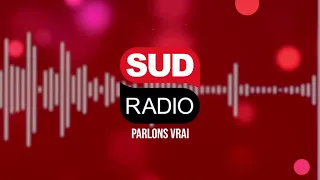 SUD
RADIO
PARLONS VRAI